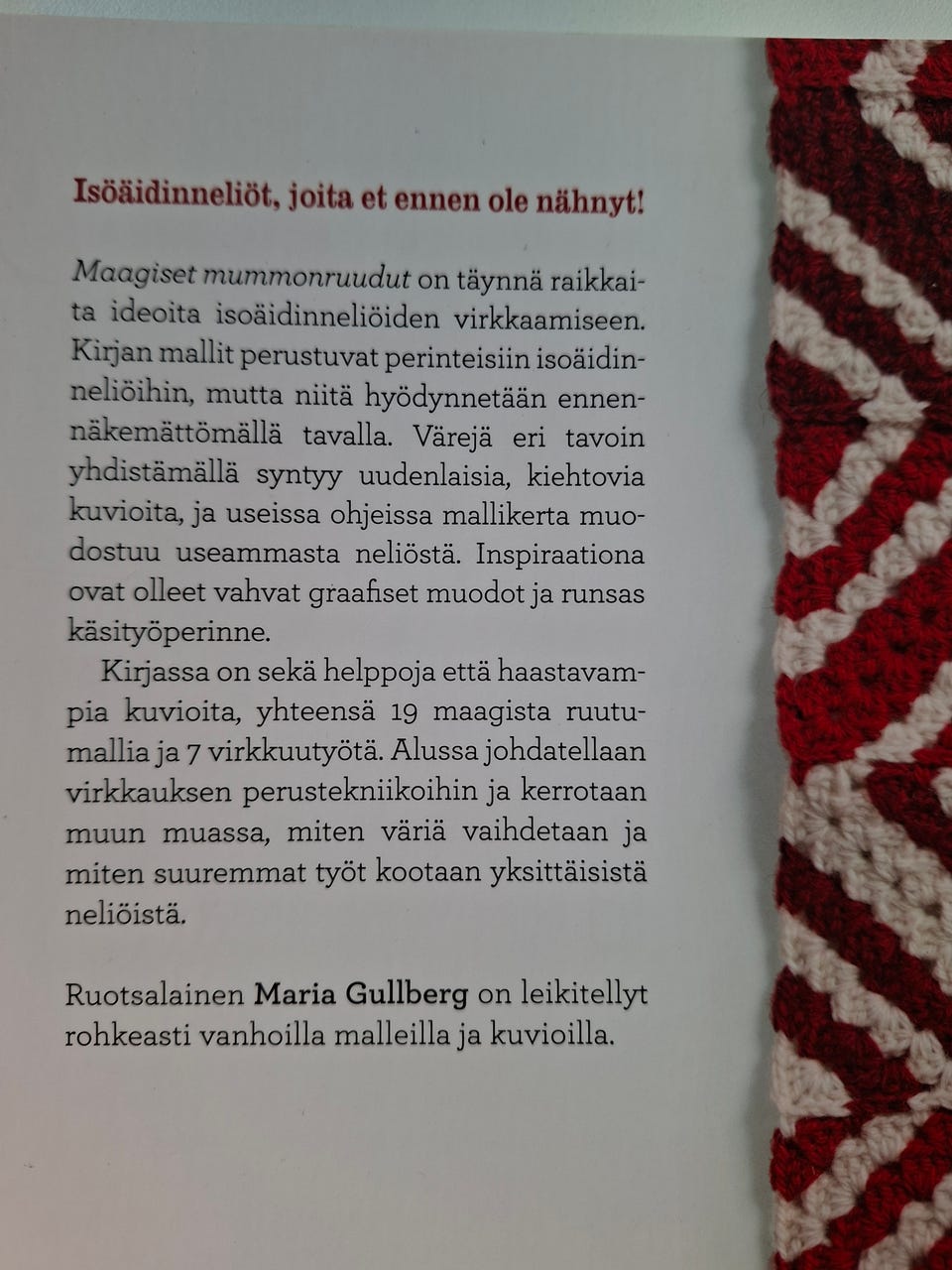 Isoäidinneliöt, joita et ennen ole nähnyt!

Maagiset mummonruudut on täynnä raikkaita ideoita isoäidinneliöiden virkkaamiseen. Kirjan mallit perustuvat perinteisiin isoäidinneliöihin, mutta niitä hyödynnetään ennennäkemättömällä tavalla. Värejä eri tavoin yhdistämällä syntyy uudenlaisia, kiehtovia kuvioita, ja useissa ohjeissa mallikerta muodostuu useammasta neliöstä. Inspiraationa ovat olleet vahvat graafiset muodot ja runsas käsityöperinne.

Kirjassa on sekä helppoja että haastavampia kuvioita, yhteensä 19 maagista ruutumallia ja 7 virkkuutyötä. Alussa johdatellaan virkkauksen perustekniikoihin ja kerrotaan muun muassa, miten väriä vaihdetaan ja miten suuremmat työt kootaan yksittäisistä neliöistä.

Ruotsalainen Maria Gullberg on leikitellyt rohkeasti vanhoilla malleilla ja kuvioilla.